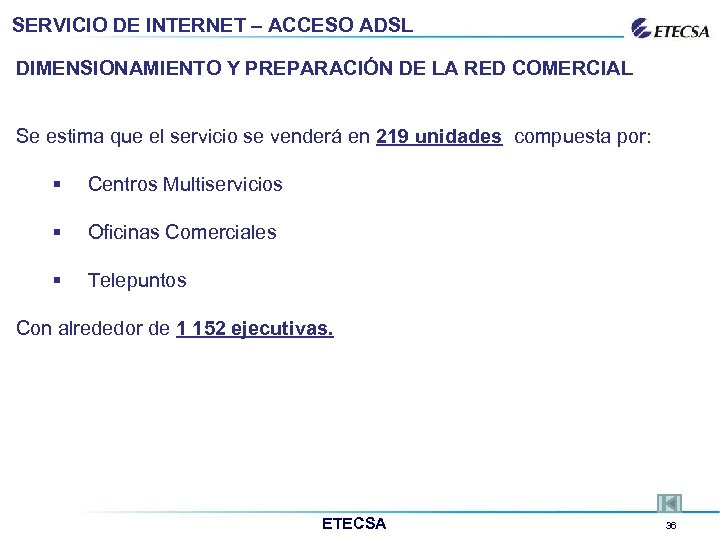 SERVICIO DE INTERNET – ACCESO ADSL

ETECSA

DIMENSIONAMIENTO Y PREPARACIÓN DE LA RED COMERCIAL

Se estima que el servicio se venderá en 219 unidades compuesta por:

• Centros Multiservicios

• Oficinas Comerciales

• Telepuntos

Con alrededor de 1 152 ejecutivas.

ETECSA

36